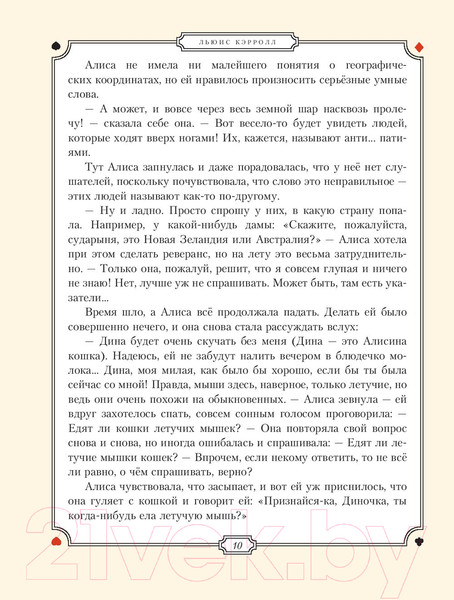 ЛЬЮИС КЭРРОЛЛ

Алиса не имела ни малейшего понятия о географических координатах, но ей нравилось произносить серьёзные умные слова.

— А может, и вовсе через весь земной шар насквозь пролечу! — сказала себе она. — Вот весело-то будет увидеть людей, которые ходят вверх ногами! Их, кажется, называют анти... патиями.

Тут Алиса запнулась и даже порадовалась, что у неё нет слушателей, поскольку почувствовала, что слово это неправильное — этих людей называют как-то по-другому.

— Ну и ладно. Просто спрошу у них, в какую страну попала. Например, у какой-нибудь дамы: «Скажите, пожалуйста, сударыня, это Новая Зеландия или Австралия?» — Алиса хотела при этом сделать реверанс, но на лету это весьма затруднительно. — Только она, пожалуй, решит, что я совсем глупая и ничего не знаю! Нет, лучше уж не спрашивать. Может быть, там есть указатели...

Время шло, а Алиса всё продолжала падать. Делать ей было совершенно нечего, и она снова стала рассуждать вслух:

— Дина будет очень скучать без меня (Дина — это Алисина кошка). Надеюсь, ей не забудут налить вечером в блюдечко молока... Дина, моя милая, как было бы хорошо, если бы ты была сейчас со мной! Правда, мыши здесь, наверное, только летучие, но ведь они очень похожи на обыкновенных. — Алиса зевнула — ей вдруг захотелось спать, совсем сонным голосом проговорила: — Едят ли кошки летучих мышек? — Она повторяла свой вопрос снова и снова, но иногда ошибалась и спрашивала: — Едят ли летучие мышки кошек? — Впрочем, если некому ответить, то не всё ли равно, о чём спрашивать, верно?

Алиса чувствовала, что засыпает, и вот ей уж приснилось, что она гуляет с кошкой и говорит ей: «Признайся-ка, Диночка, ты когда-нибудь ела летучую мышь?»

10

21vek.by